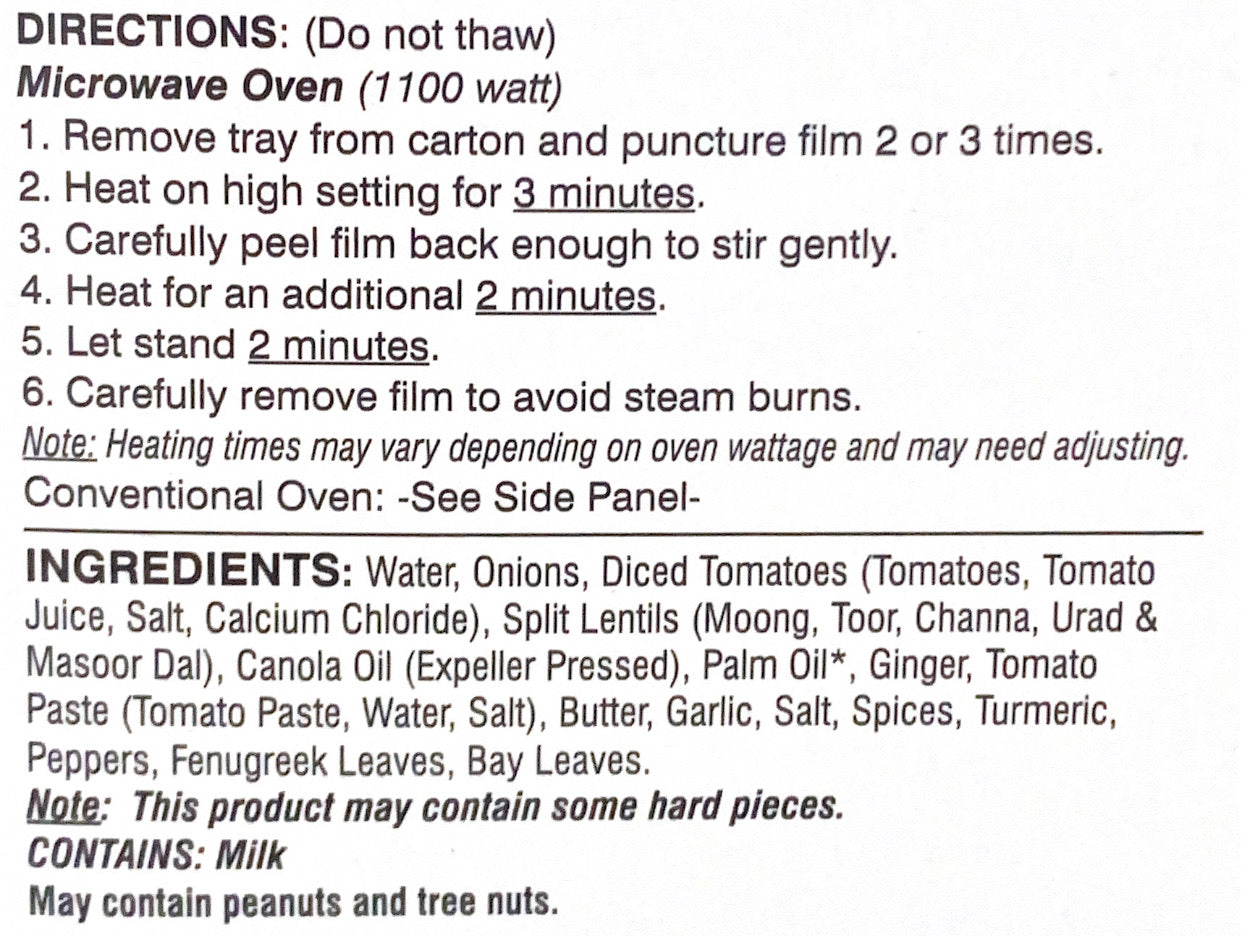 DIRECTIONS: (Do not thaw)
Microwave Oven (1100 watt)
1. Remove tray from carton and puncture film 2 or 3 times.
2. Heat on high setting for 3 minutes.
3. Carefully peel film back enough to stir gently.
4. Heat for an additional 2 minutes.
5. Let stand 2 minutes.
6. Carefully remove film to avoid steam burns.
Note: Heating times may vary depending on oven wattage and may need adjusting.
Conventional Oven: -See Side Panel-

INGREDIENTS: Water, Onions, Diced Tomatoes (Tomatoes, Tomato Juice, Salt, Calcium Chloride), Split Lentils (Moong, Toor, Channa, Urad & Masoor Dal), Canola Oil (Expeller Pressed), Palm Oil*, Ginger, Tomato Paste (Tomato Paste, Water, Salt), Butter, Garlic, Salt, Spices, Turmeric, Peppers, Fenugreek Leaves, Bay Leaves.
Note: This product may contain some hard pieces.
CONTAINS: Milk
May contain peanuts and tree nuts.